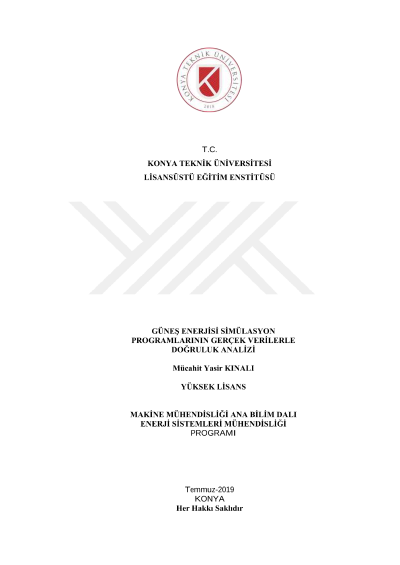 KONYA TEKNİK ÜNİVERSİTESİ
2018

T.C.
KONYA TEKNİK ÜNİVERSİTESİ
LİSANSÜSTÜ EĞİTİM ENSTİTÜSÜ

GÜNEŞ ENERJİSİ SİMÜLASYON PROGRAMLARININ GERÇEK VERİLERLE DOĞRULUK ANALİZİ

Mücahit Yasir KINALI

YÜKSEK LİSANS

MAKİNE MÜHENDİSLİĞİ ANA BİLİM DALI
ENERJİ SİSTEMLERİ MÜHENDİSLİĞİ
PROGRAMI

Temmuz-2019
KONYA
Her Hakkı Saklıdır